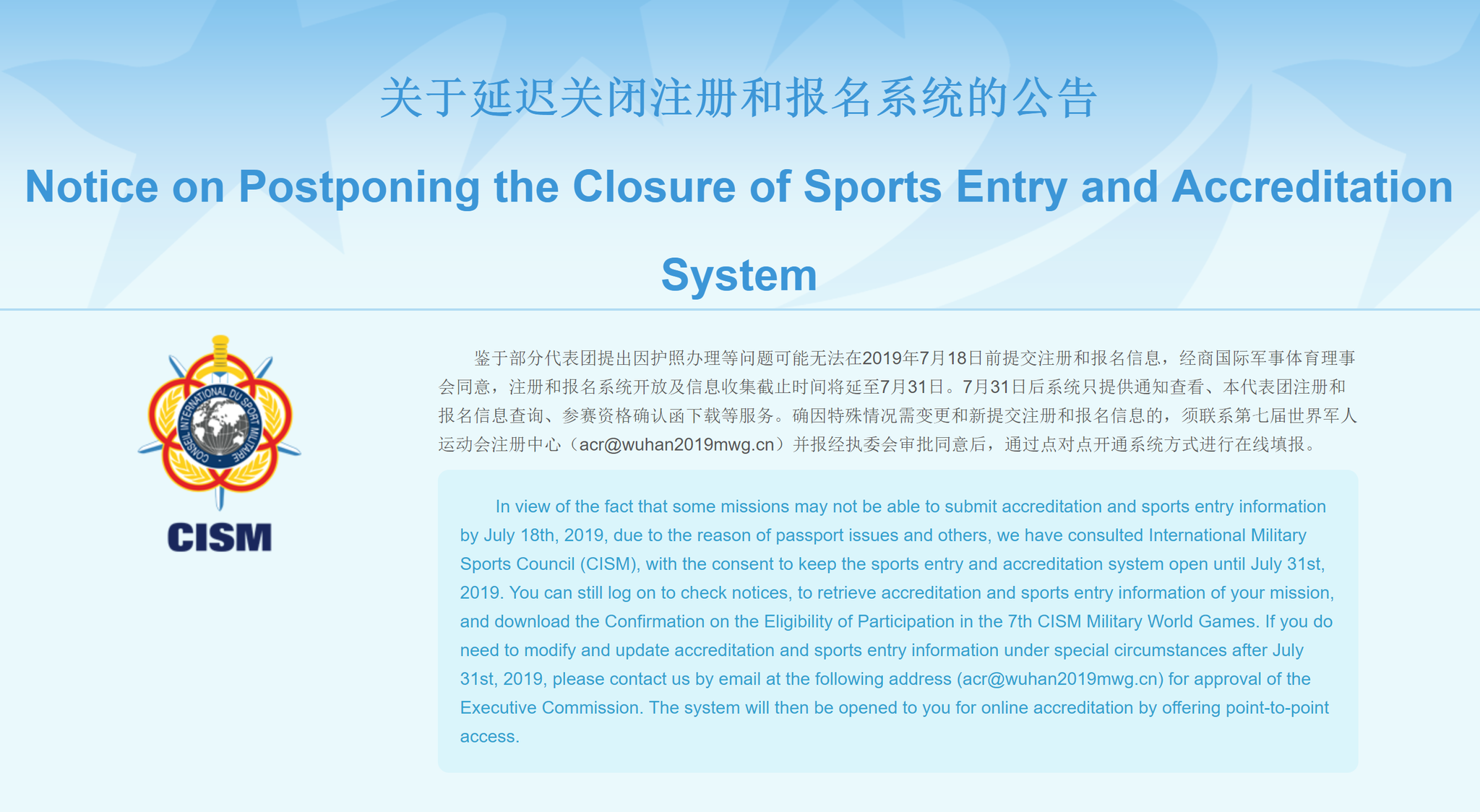 关于延迟关闭注册和报名系统的公告

Notice on Postponing the Closure of Sports Entry and Accreditation System

CONSEIL INTERNATIONAL DU SPORT MILITAIRE

CISM

鉴于部分代表团提出因护照办理等问题可能无法在2019年7月18日前提交注册和报名信息，经商国际军事体育理事会同意，注册和报名系统开放及信息收集截止时间将延至7月31日。7月31日后系统只提供通知查看、本代表团注册和报名信息查询、参赛资格确认函下载等服务。确因特殊情况需变更和新提交注册和报名信息的，须联系第七届世界军人运动会注册中心（acr@wuhan2019mwg.cn）并报经执委会审批同意后，通过点对点开通系统方式进行在线填报。

In view of the fact that some missions may not be able to submit accreditation and sports entry information by July 18th, 2019, due to the reason of passport issues and others, we have consulted International Military Sports Council (CISM), with the consent to keep the sports entry and accreditation system open until July 31st, 2019. You can still log on to check notices, to retrieve accreditation and sports entry information of your mission, and download the Confirmation on the Eligibility of Participation in the 7th CISM Military World Games. If you do need to modify and update accreditation and sports entry information under special circumstances after July 31st, 2019, please contact us by email at the following address (acr@wuhan2019mwg.cn) for approval of the Executive Commission. The system will then be opened to you for online accreditation by offering point-to-point access.